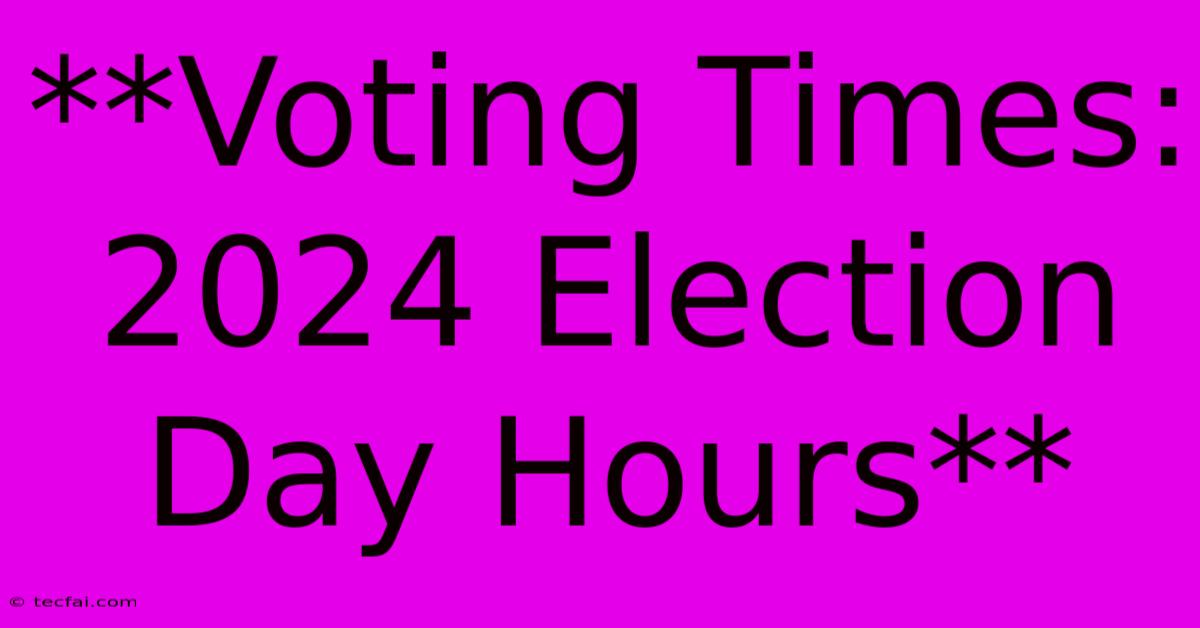 **Voting Times: 2024 Election Day Hours**

© tecfai.com